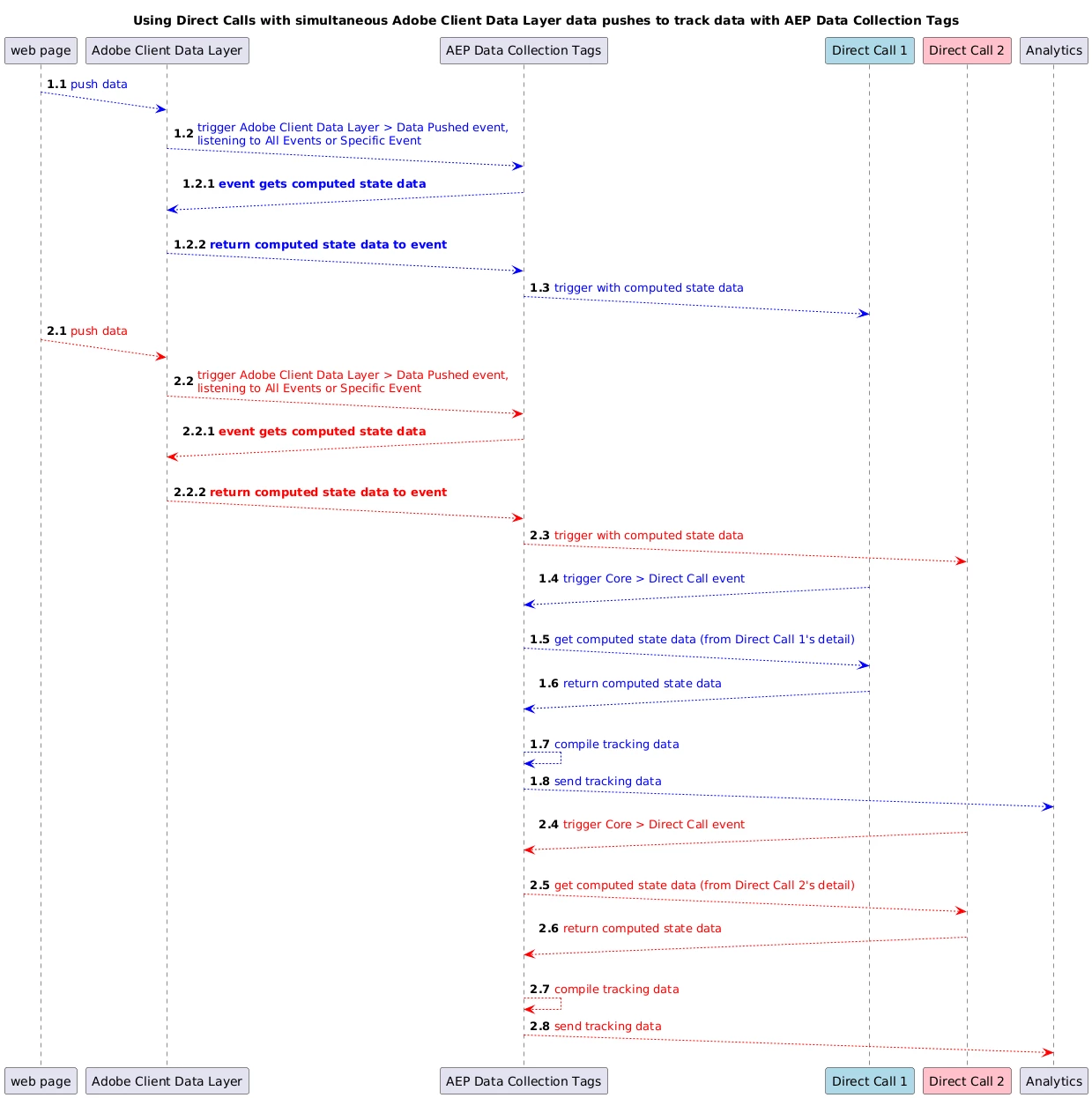 Using Direct Calls with simultaneous Adobe Client Data Layer data pushes to track data with AEP Data Collection Tags

web page
Adobe Client Data Layer
AEP Data Collection Tags
Direct Call 1
Direct Call 2
Analytics

1.1 push data

1.2 trigger Adobe Client Data Layer > Data Pushed event, listening to All Events or Specific Event

1.2.1 event gets computed state data

1.2.2 return computed state data to event

1.3 trigger with computed state data

2.1 push data

2.2 trigger Adobe Client Data Layer > Data Pushed event, listening to All Events or Specific Event

2.2.1 event gets computed state data

2.2.2 return computed state data to event

2.3 trigger with computed state data

1.4 trigger Core > Direct Call event

1.5 get computed state data (from Direct Call 1's detail)

1.6 return computed state data

1.7 compile tracking data

1.8 send tracking data

2.4 trigger Core > Direct Call event

2.5 get computed state data (from Direct Call 2's detail)

2.6 return computed state data

2.7 compile tracking data

2.8 send tracking data

web page
Adobe Client Data Layer
AEP Data Collection Tags
Direct Call 1
Direct Call 2
Analytics